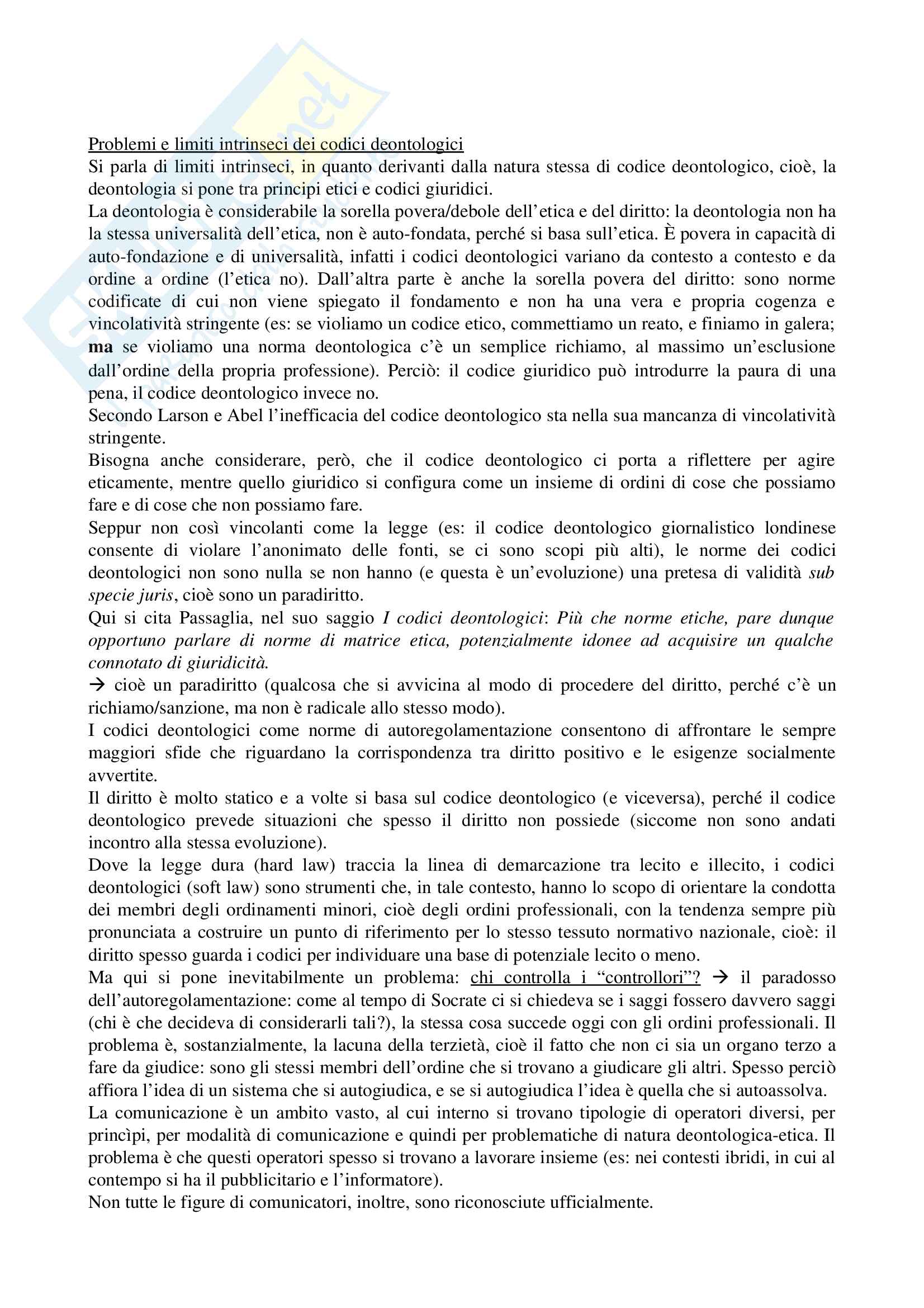 Problemi e limiti intrinseci dei codici deontologici
Si parla di limiti intrinseci, in quanto derivanti dalla natura stessa di codice deontologico, cioè, la deontologia si pone tra principi etici e codici giuridici.
La deontologia è considerabile la sorella povera/debole dell'etica e del diritto: la deontologia non ha la stessa universalità dell'etica, non è auto-fondata, perché si basa sull'etica. È povera in capacità di auto-fondazione e di universalità, infatti i codici deontologici variano da contesto a contesto e da ordine a ordine (l'etica no). Dall'altra parte è anche la sorella povera del diritto: sono norme codificate di cui non viene spiegato il fondamento e non ha una vera e propria cogenza e vincolatività stringente (es: se violiamo un codice etico, commettiamo un reato, e finiamo in galera; ma se violiamo una norma deontologica c'è un semplice richiamo, al massimo un'esclusione dall'ordine della propria professione). Perciò: il codice giuridico può introdurre la paura di una pena, il codice deontologico invece no.
Secondo Larson e Abel l'inefficacia del codice deontologico sta nella sua mancanza di vincolatività stringente.
Bisogna anche considerare, però, che il codice deontologico ci porta a riflettere per agire eticamente, mentre quello giuridico si configura come un insieme di ordini di cose che possiamo fare e di cose che non possiamo fare.
Seppur non così vincolanti come la legge (es: il codice deontologico giornalistico londinese consente di violare l'anonimato delle fonti, se ci sono scopi più alti), le norme dei codici deontologici non sono nulla se non hanno (e questa è un'evoluzione) una pretesa di validità sub specie juris, cioè sono un paradiritto.
Qui si cita Passaglia, nel suo saggio I codici deontologici: Più che norme etiche, pare dunque opportuno parlare di norme di matrice etica, potenzialmente idonee ad acquisire un qualche connotato di giuridicità.
→ cioè un paradiritto (qualcosa che si avvicina al modo di procedere del diritto, perché c'è un richiamo/sanzione, ma non è radicale allo stesso modo).
I codici deontologici come norme di autoregolamentazione consentono di affrontare le sempre maggiori sfide che riguardano la corrispondenza tra diritto positivo e le esigenze socialmente avvertite.
Il diritto è molto statico e a volte si basa sul codice deontologico (e viceversa), perché il codice deontologico prevede situazioni che spesso il diritto non possiede (siccome non sono andati incontro alla stessa evoluzione).
Dove la legge dura (hard law) traccia la linea di demarcazione tra lecito e illecito, i codici deontologici (soft law) sono strumenti che, in tale contesto, hanno lo scopo di orientare la condotta dei membri degli ordinamenti minori, cioè degli ordini professionali, con la tendenza sempre più pronunciata a costruire un punto di riferimento per lo stesso tessuto normativo nazionale, cioè: il diritto spesso guarda i codici per individuare una base di potenziale lecito o meno.
Ma qui si pone inevitabilmente un problema: chi controlla i "controllori"? → il paradosso dell'autoregolamentazione: come al tempo di Socrate ci si chiedeva se i saggi fossero davvero saggi (chi è che decideva di considerarli tali?), la stessa cosa succede oggi con gli ordini professionali. Il problema è, sostanzialmente, la lacuna della terzietà, cioè il fatto che non ci sia un organo terzo a fare da giudice: sono gli stessi membri dell'ordine che si trovano a giudicare gli altri. Spesso perciò affiora l'idea di un sistema che si autogiudica, e se si autogiudica l'idea è quella che si autoassolva.
La comunicazione è un ambito vasto, al cui interno si trovano tipologie di operatori diversi, per princìpi, per modalità di comunicazione e quindi per problematiche di natura deontologica-etica. Il problema è che questi operatori spesso si trovano a lavorare insieme (es: nei contesti ibridi, in cui al contempo si ha il pubblicitario e l'informatore).
Non tutte le figure di comunicatori, inoltre, sono riconosciute ufficialmente.